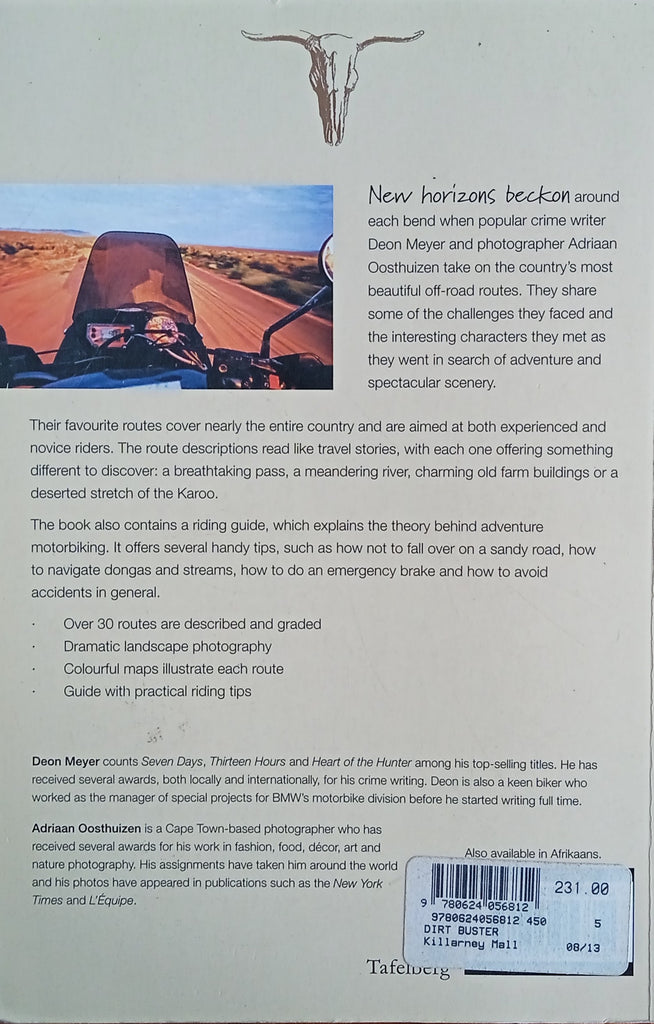 New horizons beckon around each bend when popular crime writer Deon Meyer and photographer Adriaan Oosthuizen take on the country's most beautiful off-road routes. They share some of the challenges they faced and the interesting characters they met as they went in search of adventure and spectacular scenery.

Their favourite routes cover nearly the entire country and are aimed at both experienced and novice riders. The route descriptions read like travel stories, with each one offering something different to discover: a breathtaking pass, a meandering river, charming old farm buildings or a deserted stretch of the Karoo.

The book also contains a riding guide, which explains the theory behind adventure motorbiking. It offers several handy tips, such as how not to fall over on a sandy road, how to navigate dongas and streams, how to do an emergency brake and how to avoid accidents in general.

· Over 30 routes are described and graded
· Dramatic landscape photography
· Colourful maps illustrate each route
· Guide with practical riding tips

Deon Meyer counts Seven Days, Thirteen Hours and Heart of the Hunter among his top-selling titles. He has received several awards, both locally and internationally, for his crime writing. Deon is also a keen biker who worked as the manager of special projects for BMW's motorbike division before he started writing full time.

Adriaan Oosthuizen is a Cape Town-based photographer who has received several awards for his work in fashion, food, décor, art and nature photography. His assignments have taken him around the world and his photos have appeared in publications such as the New York Times and L'Équipe.

Also available in Afrikaans.

9 780624 056812
231.00
9780624056812 450
5
DIRT BUSTER
Killarney Mall
08/13

Tafelberg